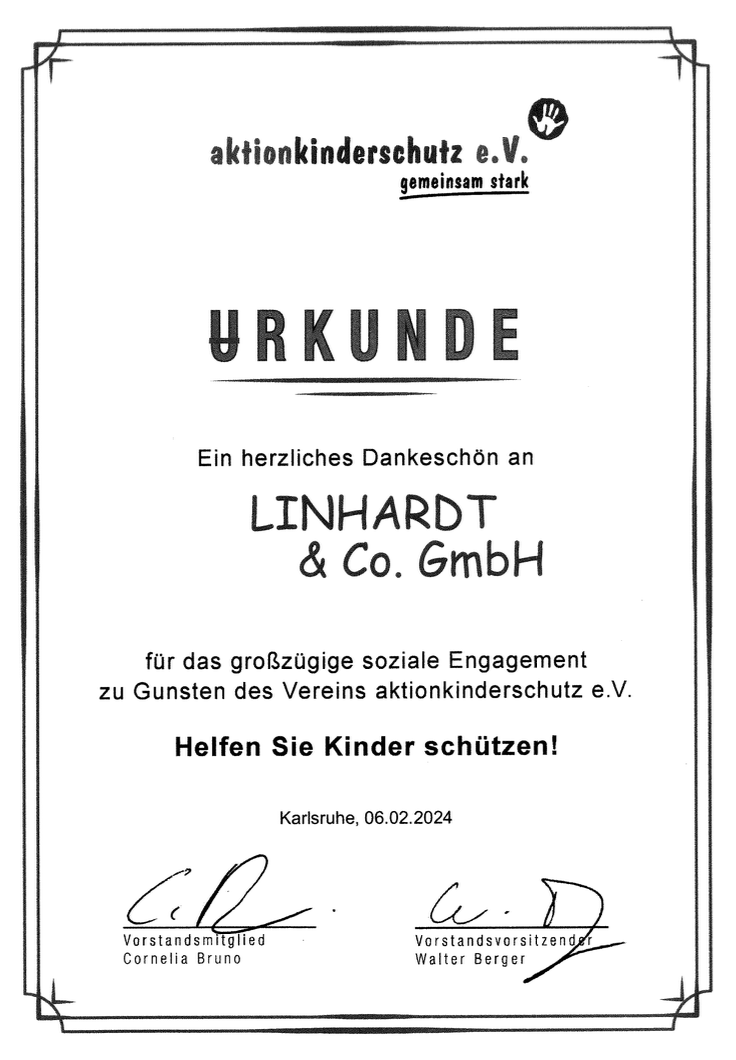 aktionkinderschutz e.V.
gemeinsam stark

URKUNDE

Ein herzliches Dankeschön an

LINHARDT
& Co. GmbH

für das großzügige soziale Engagement
zu Gunsten des Vereins aktionkinderschutz e.V.

Helfen Sie Kinder schützen!

Karlsruhe, 06.02.2024

Vorstandsmitglied
Cornelia Bruno

Vorstandsvorsitzender
Walter Berger